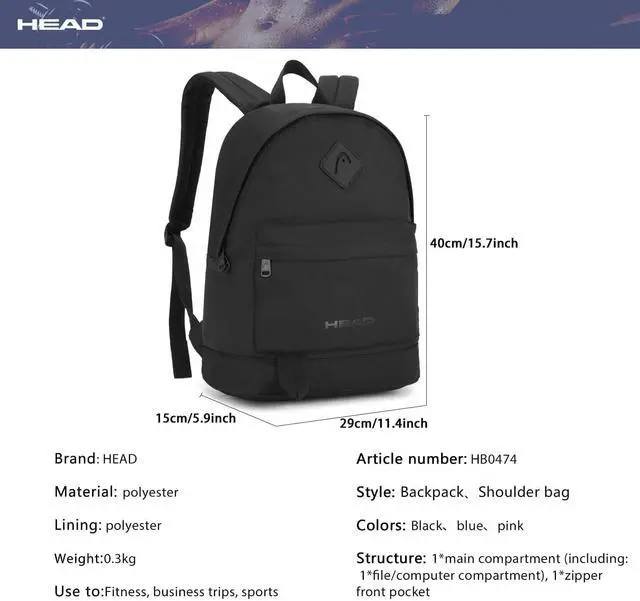 HEAD

HEAD

40cm/15.7inch

15cm/5.9inch

29cm/11.4inch

Brand: HEAD

Material: polyester

Lining: polyester

Weight:0.3kg

Use to:Fitness, business trips, sports

Article number: HB0474

Style: Backpack、Shoulder bag

Colors: Black、blue、pink

Structure: 1*main compartment (including: 1*file/computer compartment), 1*zipper front pocket